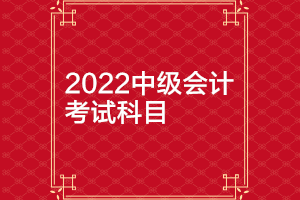 2022中级会计考试科目